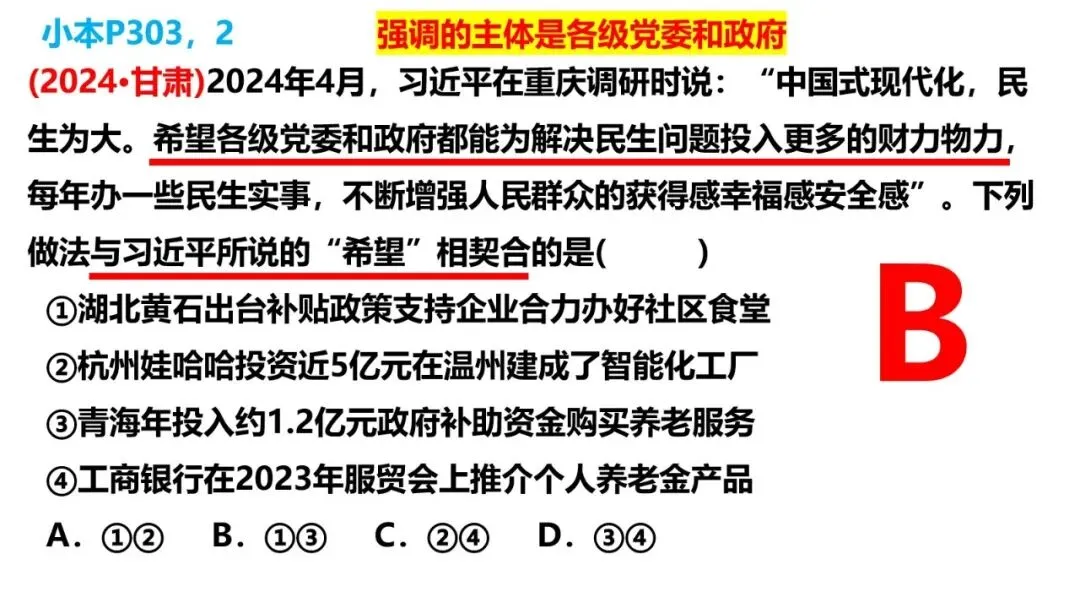 小本P303，2 强调的主体是各级党委和政府

(2024·甘肃)2024年4月，习近平在重庆调研时说：“中国式现代化，民生为大。希望各级党委和政府都能为解决民生问题投入更多的财力物力，每年办一些民生实事，不断增强人民群众的获得感幸福感安全感”。下列做法与习近平所说的“希望”相契合的是(　　)

①湖北黄石出台补贴政策支持企业合力办好社区食堂
②杭州娃哈哈投资近5亿元在温州建成了智能化工厂
③青海年投入约1.2亿元政府补助资金购买养老服务
④工商银行在2023年服贸会上推介个人养老金产品

A.①② B.①③ C.②④ D.③④

B